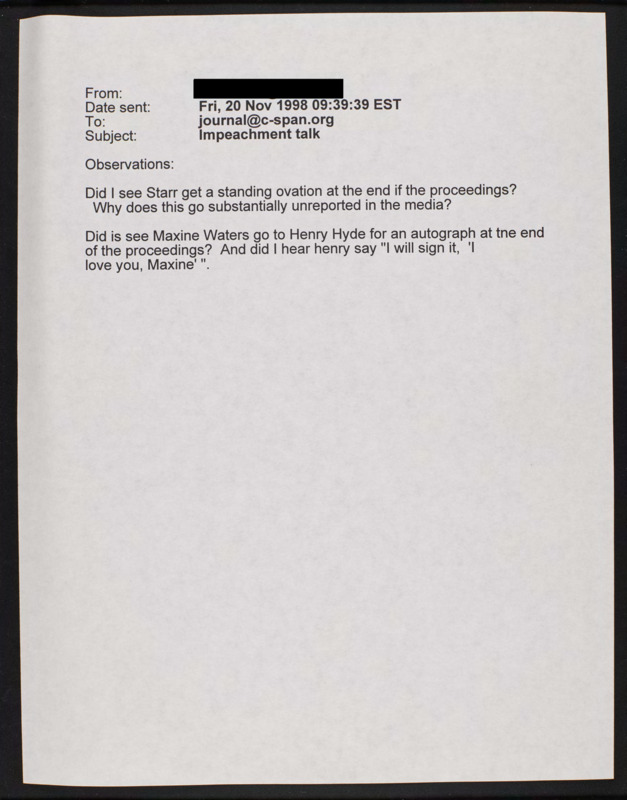 From:
Date sent: Fri, 20 Nov 1998 09:39:39 EST
To: journal@c-span.org
Subject: Impeachment talk

Observations:

Did I see Starr get a standing ovation at the end if the proceedings? Why does this go substantially unreported in the media?

Did is see Maxine Waters go to Henry Hyde for an autograph at tne end of the proceedings? And did I hear henry say "I will sign it, 'I love you, Maxine' ".